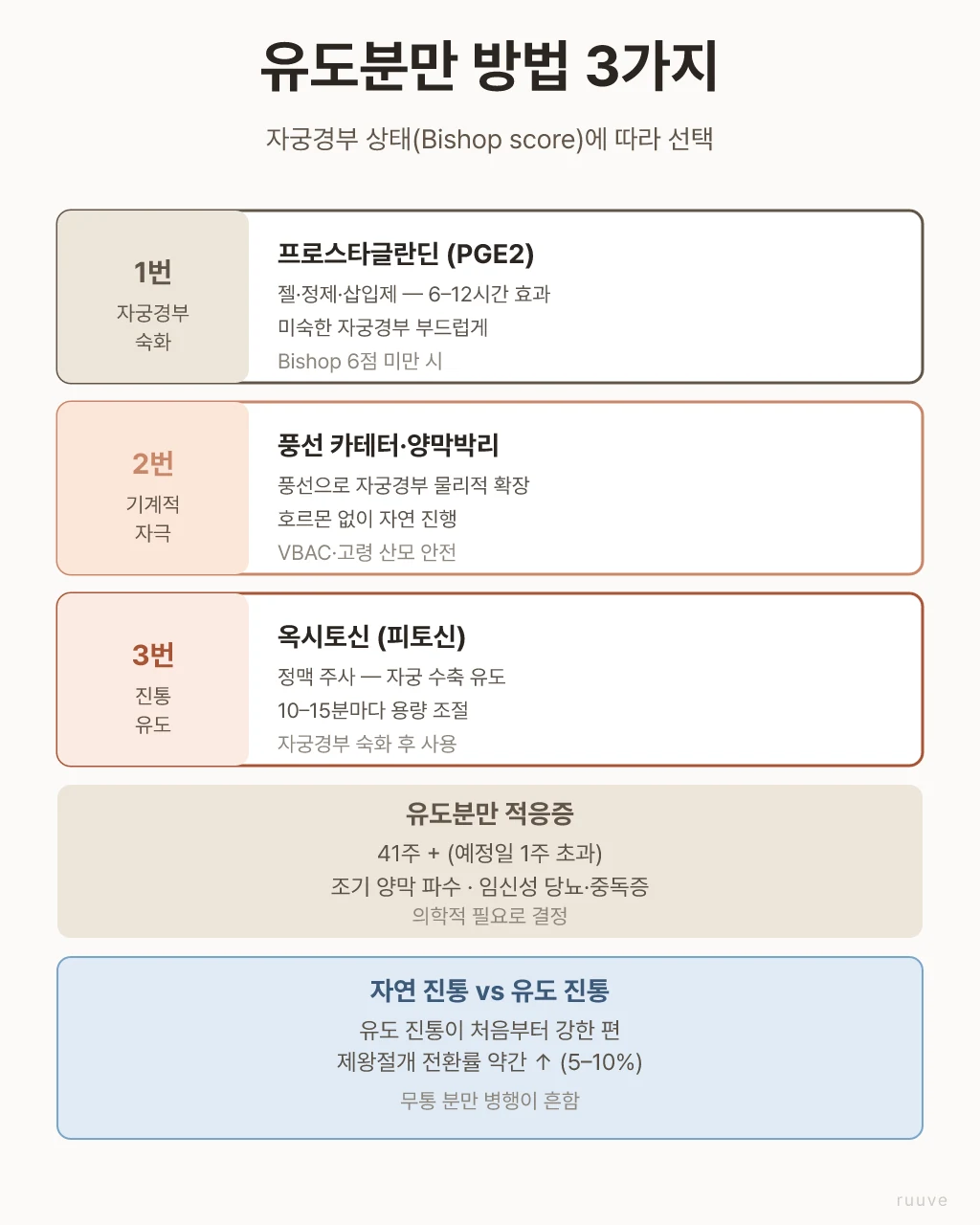 유도분만 방법 3가지

자궁경부 상태(Bishop score)에 따라 선택

1번
자궁경부 숙화

프로스타글란딘 (PGE2)
젤·정제·삽입제 — 6–12시간 효과
미숙한 자궁경부 부드럽게
Bishop 6점 미만 시

2번
기계적 자극

풍선 카테터·양막박리
풍선으로 자궁경부 물리적 확장
호르몬 없이 자연 진행
VBAC·고령 산모 안전

3번
진통 유도

옥시토신 (피토신)
정맥 주사 — 자궁 수축 유도
10–15분마다 용량 조절
자궁경부 숙화 후 사용

유도분만 적응증
41주 + (예정일 1주 초과)
조기 양막 파수 · 임신성 당뇨·중독증
의학적 필요로 결정

자연 진통 vs 유도 진통
유도 진통이 처음부터 강한 편
제왕절개 전환률 약간 ↑ (5–10%)
무통 분만 병행이 흔함

ruuve